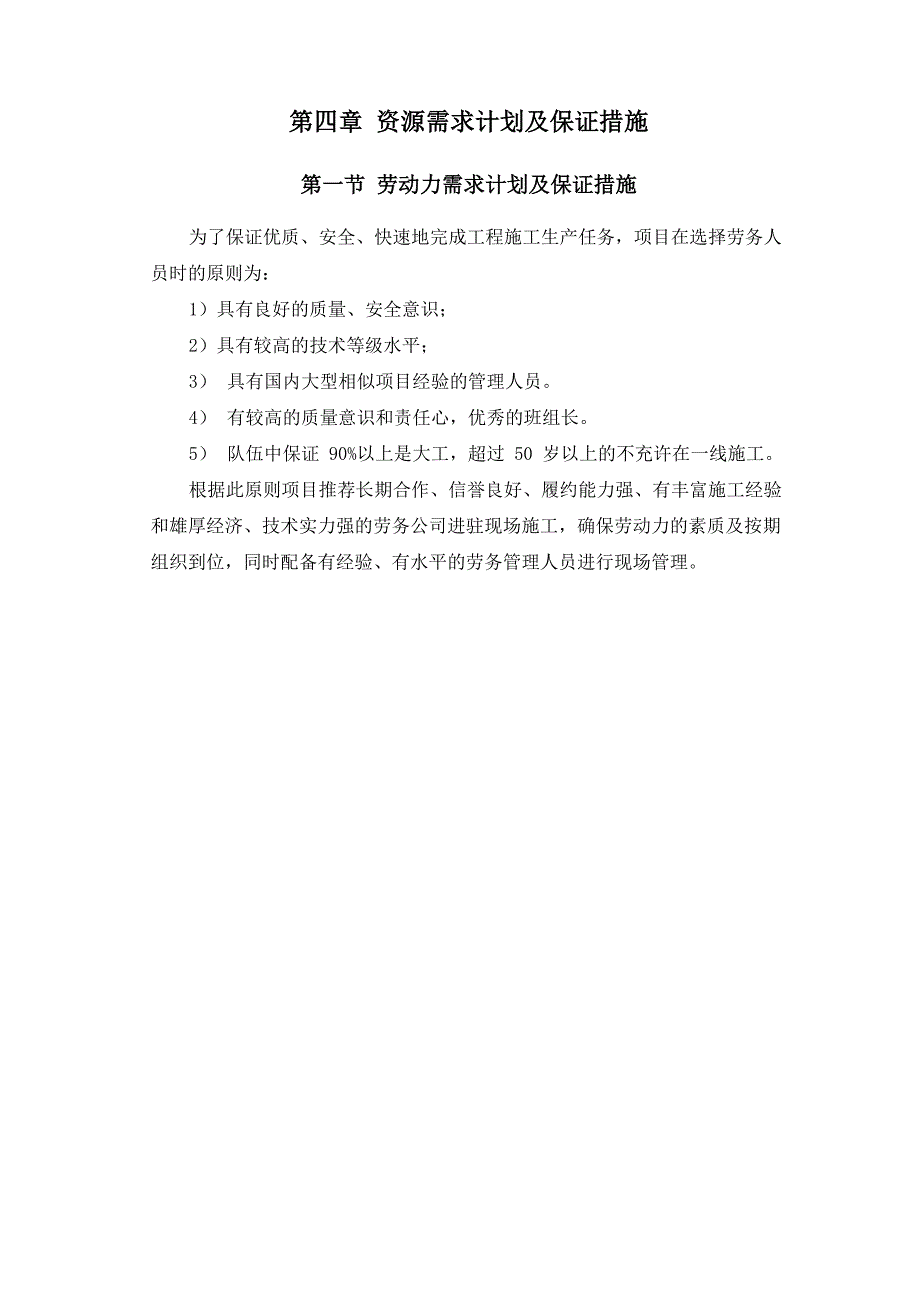 第四章 资源需求计划及保证措施

第一节 劳动力需求计划及保证措施

为了保证优质、安全、快速地完成工程施工生产任务，项目在选择劳务人员时的原则为：

1）具有良好的质量、安全意识；

2）具有较高的技术等级水平；

3） 具有国内大型相似项目经验的管理人员。

4） 有较高的质量意识和责任心，优秀的班组长。

5） 队伍中保证 90%以上是大工，超过 50 岁以上的不充许在一线施工。

根据此原则项目推荐长期合作、信誉良好、履约能力强、有丰富施工经验和雄厚经济、技术实力强的劳务公司进驻现场施工，确保劳动力的素质及按期组织到位，同时配备有经验、有水平的劳务管理人员进行现场管理。